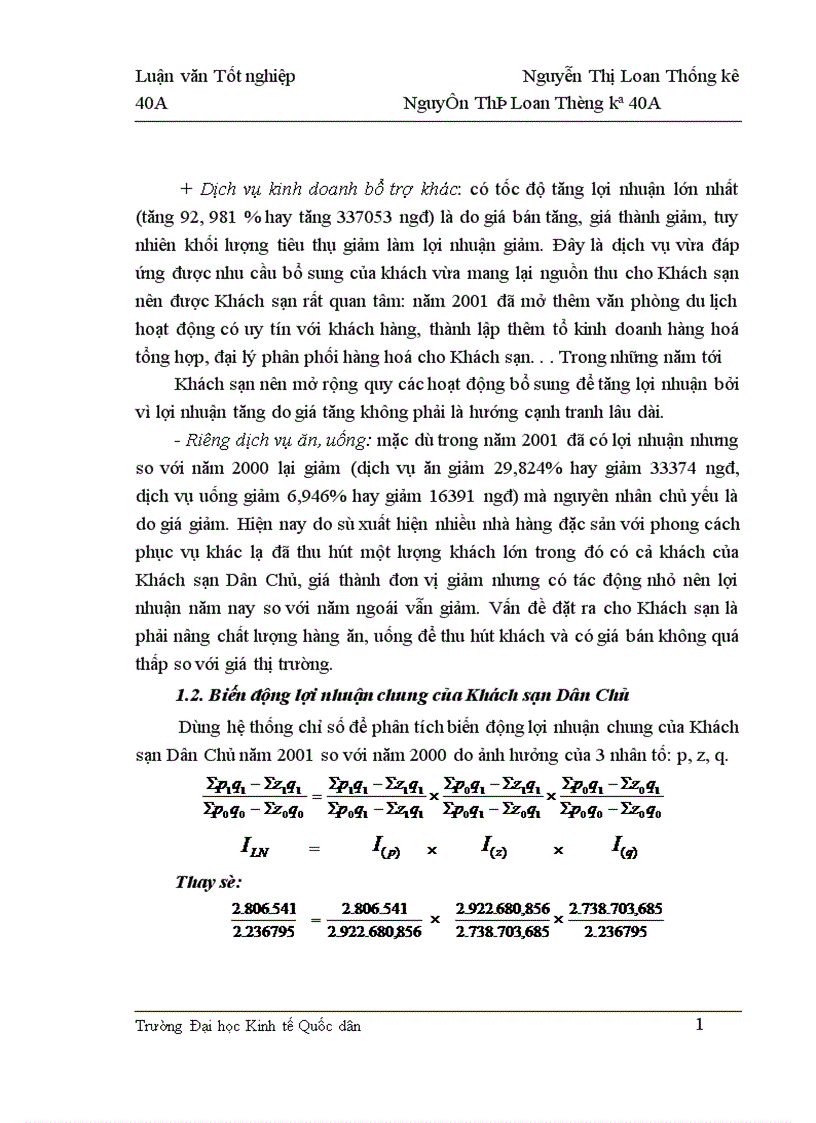 Luận văn Tốt nghiệp Nguyễn Thị Loan Thống kê 40A NguyÔn ThÞ Loan Thèng kª 40A

+ Dịch vụ kinh doanh bổ trợ khác: có tốc độ tăng lợi nhuận lớn nhất (tăng 92, 981 % hay tăng 337053 ngđ) là do giá bán tăng, giá thành giảm, tuy nhiên khối lượng tiêu thụ giảm làm lợi nhuận giảm. Đây là dịch vụ vừa đáp ứng được nhu cầu bổ sung của khách vừa mang lại nguồn thu cho Khách sạn nên được Khách sạn rất quan tâm: năm 2001 đã mở thêm văn phòng du lịch hoạt động có uy tín với khách hàng, thành lập thêm tổ kinh doanh hàng hoá tổng hợp, đại lý phân phối hàng hoá cho Khách sạn. . . Trong những năm tới

Khách sạn nên mở rộng quy các hoạt động bổ sung để tăng lợi nhuận bởi vì lợi nhuận tăng do giá tăng không phải là hướng cạnh tranh lâu dài.

- Riêng dịch vụ ăn, uống: mặc dù trong năm 2001 đã có lợi nhuận nhưng so với năm 2000 lại giảm (dịch vụ ăn giảm 29,824% hay giảm 33374 ngđ, dịch vụ uống giảm 6,946% hay giảm 16391 ngđ) mà nguyên nhân chủ yếu là do giá giảm. Hiện nay do sù xuất hiện nhiều nhà hàng đặc sản với phong cách phục vụ khác lạ đã thu hút một lượng khách lớn trong đó có cả khách của Khách sạn Dân Chủ, giá thành đơn vị giảm nhưng có tác động nhỏ nên lợi nhuận năm nay so với năm ngoái vẫn giảm. Vấn đề đặt ra cho Khách sạn là phải nâng chất lượng hàng ăn, uống để thu hút khách và có giá bán không quá thấp so với giá thị trường.

1.2. Biến động lợi nhuận chung của Khách sạn Dân Chủ

Dùng hệ thống chỉ số để phân tích biến động lợi nhuận chung của Khách sạn Dân Chủ năm 2001 so với năm 2000 do ảnh hưởng của 3 nhân tố: p, z, q.

$\frac{\Sigma p_1q_1 - \Sigma z_1q_1}{\Sigma p_0q_0 - \Sigma z_0q_0} = \frac{\Sigma p_1q_1 - \Sigma z_1q_1}{\Sigma p_0q_1 - \Sigma z_1q_1} \times \frac{\Sigma p_0q_1 - \Sigma z_1q_1}{\Sigma p_0q_1 - \Sigma z_0q_1} \times \frac{\Sigma p_0q_1 - \Sigma z_0q_1}{\Sigma p_0q_0 - \Sigma z_0q_0}$

$I_{LN} = I_{(p)} \times I_{(z)} \times I_{(q)}$

Thay sè:

$\frac{2.806.541}{2.236795} = \frac{2.806.541}{2.922.680,856} \times \frac{2.922.680,856}{2.738.703,685} \times \frac{2.738.703,685}{2.236795}$

Trường Đại học Kinh tế Quốc dân 1